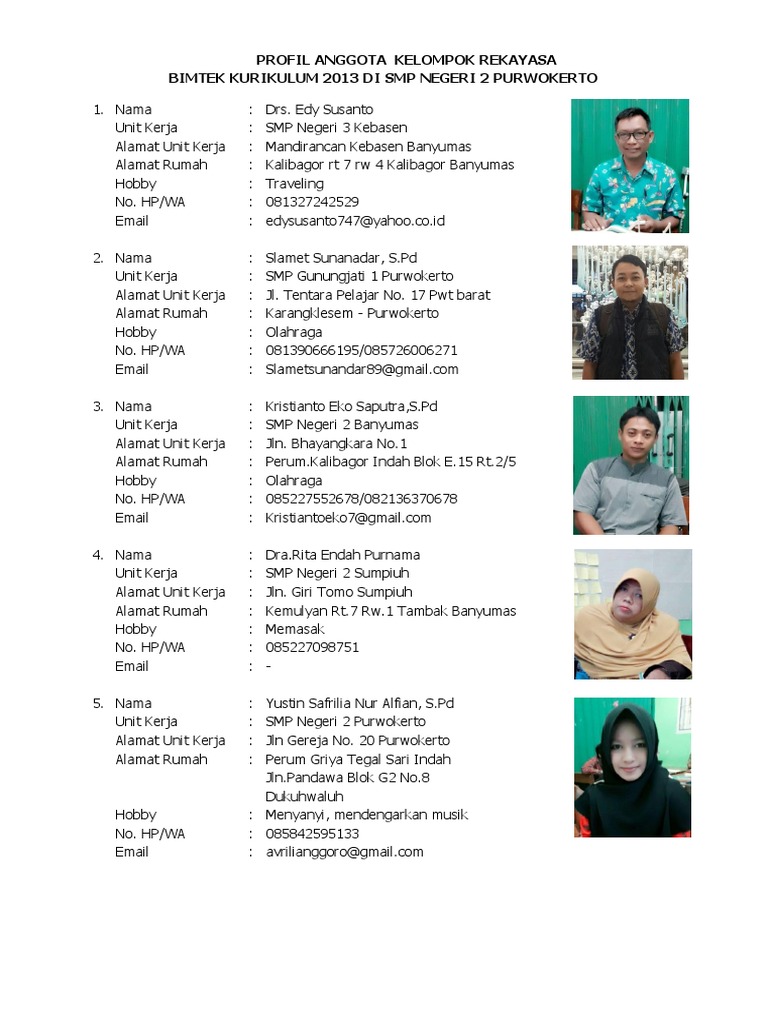 PROFIL ANGGOTA KELOMPOK REKAYASA
BIMTEK KURIKULUM 2013 DI SMP NEGERI 2 PURWOKERTO

1. Nama : Drs. Edy Susanto
Unit Kerja : SMP Negeri 3 Kebasen
Alamat Unit Kerja : Mandirancan Kebasen Banyumas
Alamat Rumah : Kalibagor rt 7 rw 4 Kalibagor Banyumas
Hobby : Traveling
No. HP/WA : 081327242529
Email : edysusanto747@yahoo.co.id

2. Nama : Slamet Sunanadar, S.Pd
Unit Kerja : SMP Gunungjati 1 Purwokerto
Alamat Unit Kerja : Jl. Tentara Pelajar No. 17 Pwt barat
Alamat Rumah : Karangklesem - Purwokerto
Hobby : Olahraga
No. HP/WA : 081390666195/085726006271
Email : Slametsunandar89@gmail.com

3. Nama : Kristianto Eko Saputra,S.Pd
Unit Kerja : SMP Negeri 2 Banyumas
Alamat Unit Kerja : Jln. Bhayangkara No.1
Alamat Rumah : Perum.Kalibagor Indah Blok E.15 Rt.2/5
Hobby : Olahraga
No. HP/WA : 085227552678/082136370678
Email : Kristiantoeko7@gmail.com

4. Nama : Dra.Rita Endah Purnama
Unit Kerja : SMP Negeri 2 Sumpiuh
Alamat Unit Kerja : Jln. Giri Tomo Sumpiuh
Alamat Rumah : Kemulyan Rt.7 Rw.1 Tambak Banyumas
Hobby : Memasak
No. HP/WA : 085227098751
Email : -

5. Nama : Yustin Safrilia Nur Alfian, S.Pd
Unit Kerja : SMP Negeri 2 Purwokerto
Alamat Unit Kerja : Jln Gereja No. 20 Purwokerto
Alamat Rumah : Perum Griya Tegal Sari Indah Jln.Pandawa Blok G2 No.8 Dukuhwaluh
Hobby : Menyanyi, mendengarkan musik
No. HP/WA : 085842595133
Email : avrilianggoro@gmail.com